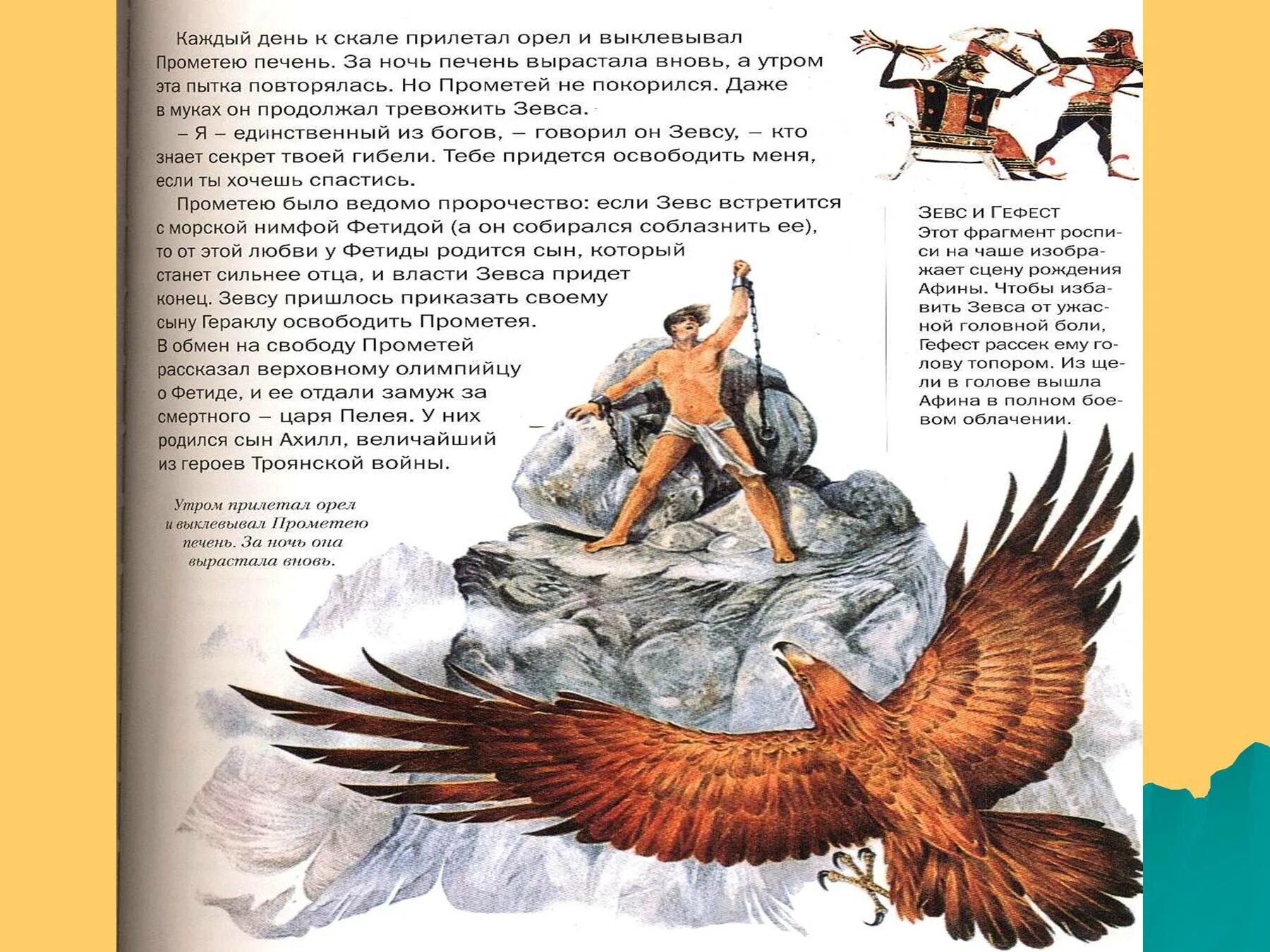 Каждый день к скале прилетал орел и выклевывал Прометею печень. За ночь печень вырастала вновь, а утром эта пытка повторялась. Но Прометей не покорился. Даже в муках он продолжал тревожить Зевса.

– Я – единственный из богов, – говорил он Зевсу, – кто знает секрет твоей гибели. Тебе придется освободить меня, если ты хочешь спастись.

Прометею было ведомо пророчество: если Зевс встретится с морской нимфой Фетидой (а он собирался соблазнить ее), то от этой любви у Фетиды родится сын, который станет сильнее отца, и власти Зевса придет конец. Зевсу пришлось приказать своему сыну Гераклу освободить Прометея. В обмен на свободу Прометей рассказал верховному олимпийцу о Фетиде, и ее отдали замуж за смертного – царя Пелея. У них родился сын Ахилл, величайший из героев Троянской войны.

Утром прилетал орел и выклевывал Прометею печень. За ночь она вырастала вновь.

Зевс и Гефест
Этот фрагмент росписи на чаше изображает сцену рождения Афины. Чтобы избавить Зевса от ужасной головной боли, Гефест рассек ему голову топором. Из щели в голове вышла Афина в полном боевом облачении.